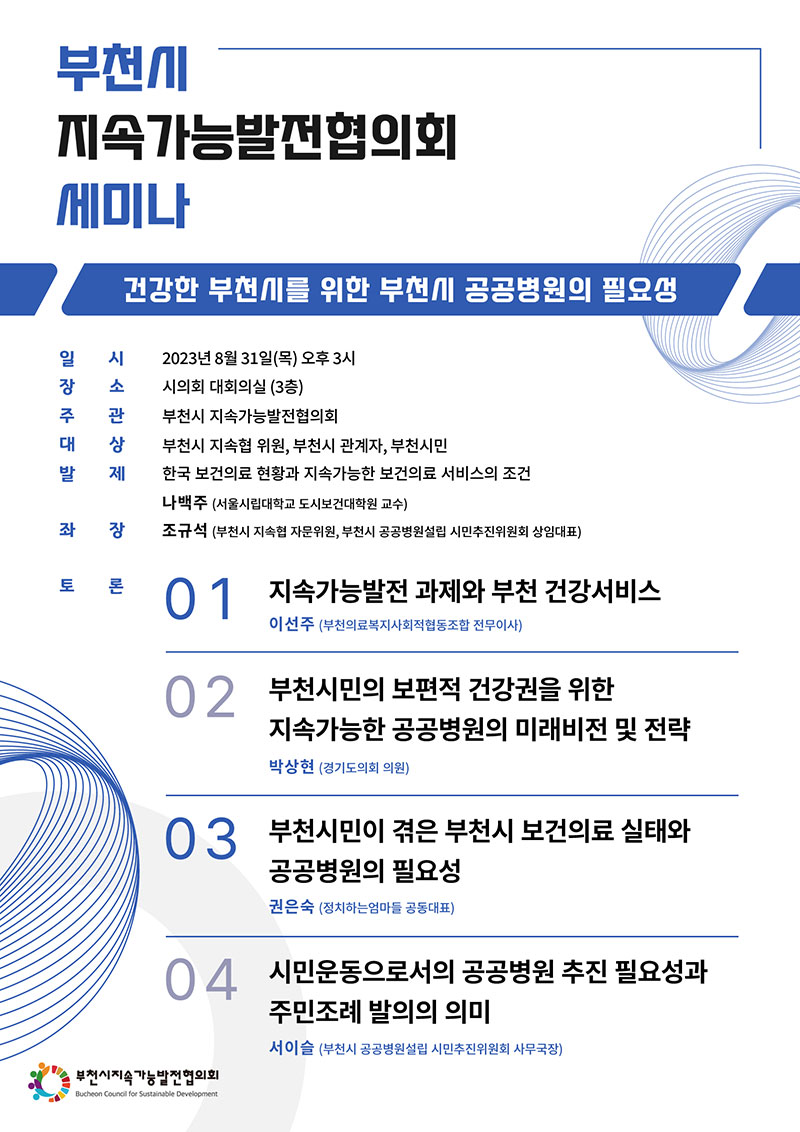 부천시
지속가능발전협의회
세미나

건강한 부천시를 위한 부천시 공공병원의 필요성

일 시 2023년 8월 31일(목) 오후 3시
장 소 시의회 대회의실 (3층)
주 관 부천시 지속가능발전협의회
대 상 부천시 지속협 위원, 부천시 관계자, 부천시민
발 제 한국 보건의료 현황과 지속가능한 보건의료 서비스의 조건
나백주 (서울시립대학교 도시보건대학원 교수)
좌 장 조규석 (부천시 지속협 자문위원, 부천시 공공병원설립 시민추진위원회 상임대표)

토 론

01 지속가능발전 과제와 부천 건강서비스
이선주 (부천의료복지사회적협동조합 전무이사)

02 부천시민의 보편적 건강권을 위한 지속가능한 공공병원의 미래비전 및 전략
박상현 (경기도의회 의원)

03 부천시민이 겪은 부천시 보건의료 실태와 공공병원의 필요성
권은숙 (정치하는엄마들 공동대표)

04 시민운동으로서의 공공병원 추진 필요성과 주민조례 발의의 의미
서이슬 (부천시 공공병원설립 시민추진위원회 사무국장)

부천시지속가능발전협의회
Bucheon Council for Sustainable Development